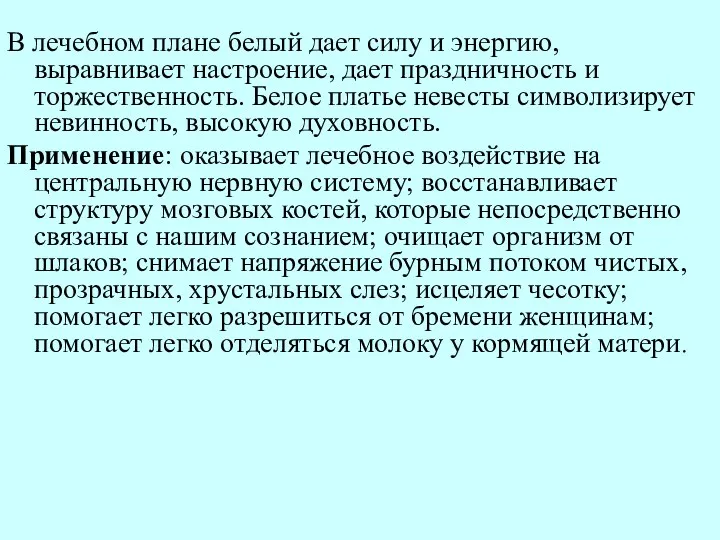 В лечебном плане белый дает силу и энергию, выравнивает настроение, дает праздничность и торжественность. Белое платье невесты символизирует невинность, высокую духовность.

Применение: оказывает лечебное воздействие на центральную нервную систему; восстанавливает структуру мозговых костей, которые непосредственно связаны с нашим сознанием; очищает организм от шлаков; снимает напряжение бурным потоком чистых, прозрачных, хрустальных слез; исцеляет чесотку; помогает легко разрешиться от бремени женщинам; помогает легко отделяться молоку у кормящей матери.